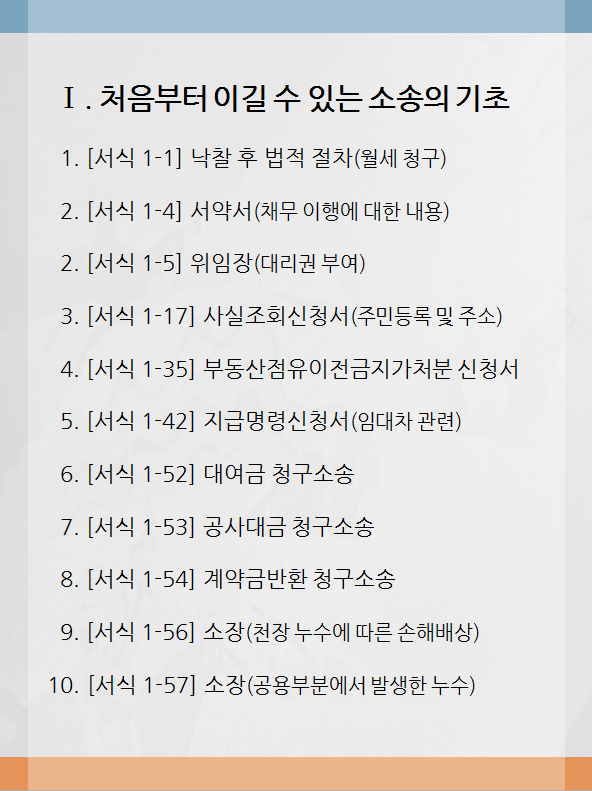 Ⅰ. 처음부터 이길 수 있는 소송의 기초

1. [서식 1-1] 낙찰 후 법적 절차(월세 청구)

2. [서식 1-4] 서약서(채무 이행에 대한 내용)

2. [서식 1-5] 위임장(대리권 부여)

3. [서식 1-17] 사실조회신청서(주민등록 및 주소)

4. [서식 1-35] 부동산점유이전금지가처분 신청서

5. [서식 1-42] 지급명령신청서(임대차 관련)

6. [서식 1-52] 대여금 청구소송

7. [서식 1-53] 공사대금 청구소송

8. [서식 1-54] 계약금반환 청구소송

9. [서식 1-56] 소장(천장 누수에 따른 손해배상)

10. [서식 1-57] 소장(공용부분에서 발생한 누수)